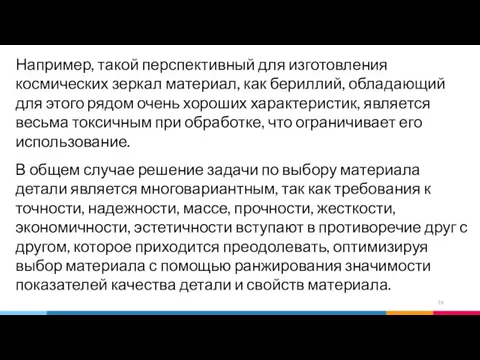 Например, такой перспективный для изготовления космических зеркал материал, как бериллий, обладающий для этого рядом очень хороших характеристик, является весьма токсичным при обработке, что ограничивает его использование.

В общем случае решение задачи по выбору материала детали является многовариантным, так как требования к точности, надежности, массе, прочности, жесткости, экономичности, эстетичности вступают в противоречие друг с другом, которое приходится преодолевать, оптимизируя выбор материала с помощью ранжирования значимости показателей качества детали и свойств материала.

16